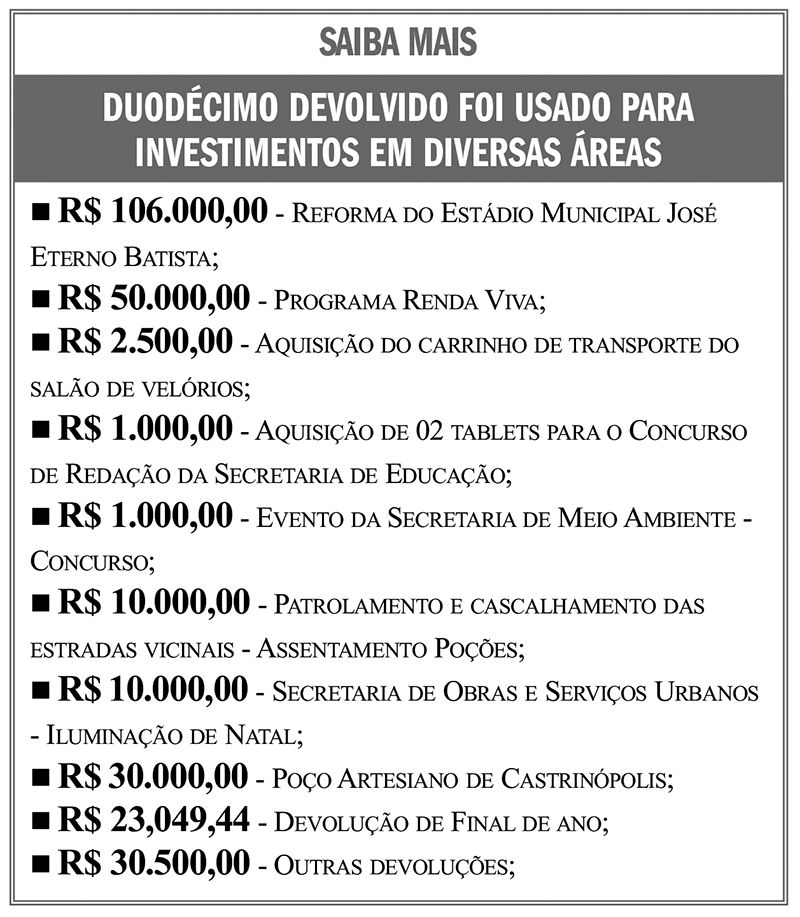 SAIBA MAIS

DUODÉCIMO DEVOLVIDO FOI USADO PARA INVESTIMENTOS EM DIVERSAS ÁREAS

■ R$ 106.000,00 - Reforma do Estádio Municipal José Eterno Batista;
■ R$ 50.000,00 - Programa Renda Viva;
■ R$ 2.500,00 - Aquisição do carrinho de transporte do salão de velórios;
■ R$ 1.000,00 - Aquisição de 02 tablets para o Concurso de Redação da Secretaria de Educação;
■ R$ 1.000,00 - Evento da Secretaria de Meio Ambiente - Concurso;
■ R$ 10.000,00 - Patrolamento e cascalhamento das estradas vicinais - Assentamento Poções;
■ R$ 10.000,00 - Secretaria de Obras e Serviços Urbanos - Iluminação de Natal;
■ R$ 30.000,00 - Poço Artesiano de Castrinópolis;
■ R$ 23,049,44 - Devolução de Final de ano;
■ R$ 30.500,00 - Outras devoluções;